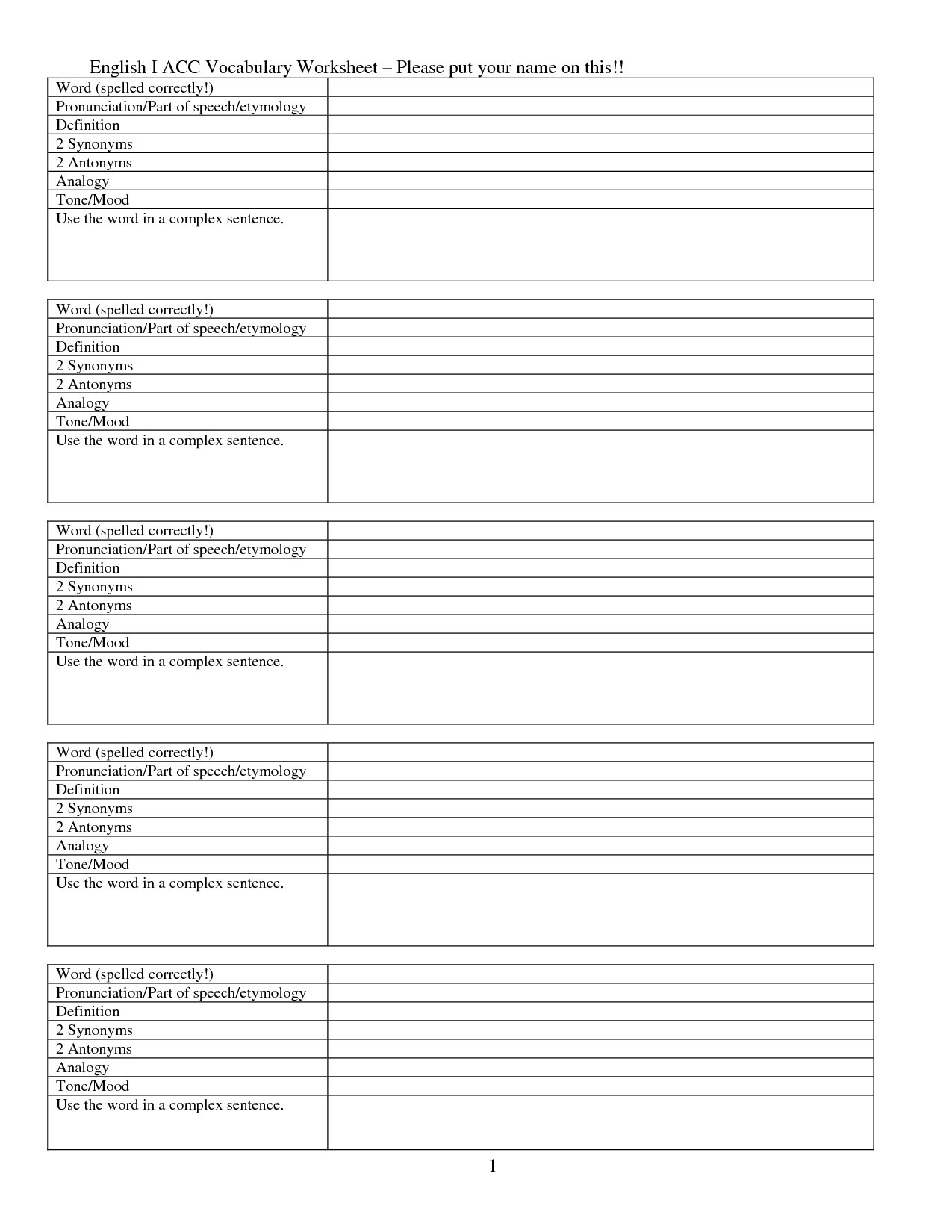 English I ACC Vocabulary Worksheet – Please put your name on this!!

| Word (spelled correctly!) | |
|---|---|
| Pronunciation/Part of speech/etymology | |
| Definition | |
| 2 Synonyms | |
| 2 Antonyms | |
| Analogy | |
| Tone/Mood | |
| Use the word in a complex sentence. | |

| Word (spelled correctly!) | |
|---|---|
| Pronunciation/Part of speech/etymology | |
| Definition | |
| 2 Synonyms | |
| 2 Antonyms | |
| Analogy | |
| Tone/Mood | |
| Use the word in a complex sentence. | |

| Word (spelled correctly!) | |
|---|---|
| Pronunciation/Part of speech/etymology | |
| Definition | |
| 2 Synonyms | |
| 2 Antonyms | |
| Analogy | |
| Tone/Mood | |
| Use the word in a complex sentence. | |

| Word (spelled correctly!) | |
|---|---|
| Pronunciation/Part of speech/etymology | |
| Definition | |
| 2 Synonyms | |
| 2 Antonyms | |
| Analogy | |
| Tone/Mood | |
| Use the word in a complex sentence. | |

| Word (spelled correctly!) | |
|---|---|
| Pronunciation/Part of speech/etymology | |
| Definition | |
| 2 Synonyms | |
| 2 Antonyms | |
| Analogy | |
| Tone/Mood | |
| Use the word in a complex sentence. | |

1